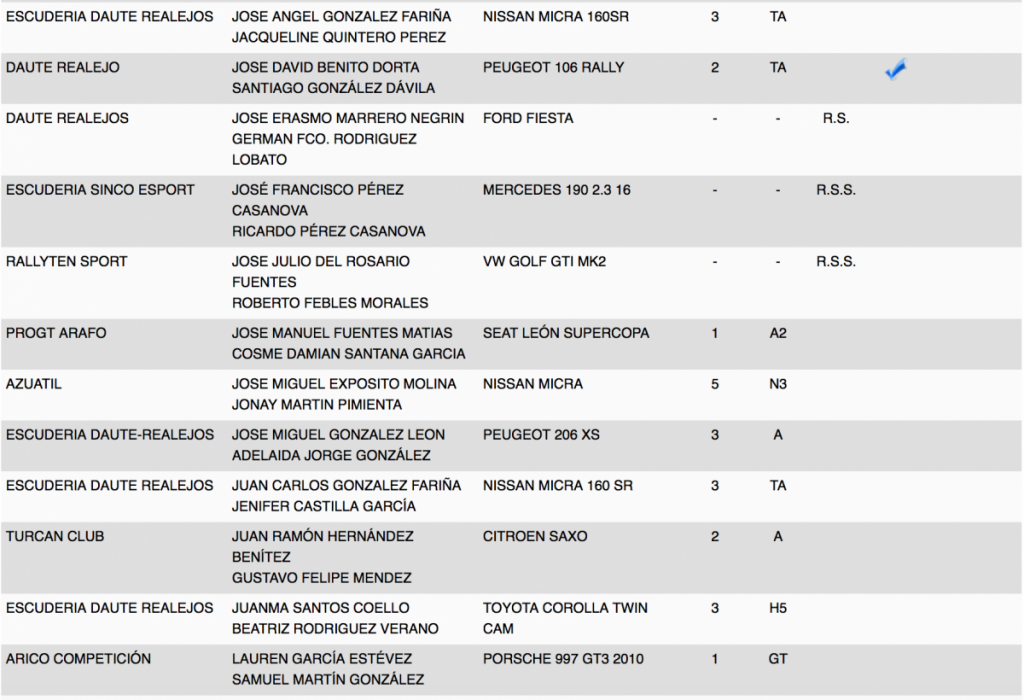 | | | | | | | |
|---|---|---|---|---|---|---|
| ESCUDERIA DAUTE REALEJOS | JOSE ANGEL GONZALEZ FARIÑA JACQUELINE QUINTERO PEREZ | NISSAN MICRA 160SR | 3 | TA | | |
| DAUTE REALEJO | JOSE DAVID BENITO DORTA SANTIAGO GONZÁLEZ DÁVILA | PEUGEOT 106 RALLY | 2 | TA | | |
| DAUTE REALEJOS | JOSE ERASMO MARRERO NEGRIN GERMAN FCO. RODRIGUEZ LOBATO | FORD FIESTA | - | - | R.S. | |
| ESCUDERIA SINCO ESPORT | JOSÉ FRANCISCO PÉREZ CASANOVA RICARDO PÉREZ CASANOVA | MERCEDES 190 2.3 16 | - | - | R.S.S. | |
| RALLYTEN SPORT | JOSE JULIO DEL ROSARIO FUENTES ROBERTO FEBLES MORALES | VW GOLF GTI MK2 | - | - | R.S.S. | |
| PROGT ARAFO | JOSE MANUEL FUENTES MATIAS COSME DAMIAN SANTANA GARCIA | SEAT LEÓN SUPERCOPA | 1 | A2 | | |
| AZUATIL | JOSE MIGUEL EXPOSITO MOLINA JONAY MARTIN PIMIENTA | NISSAN MICRA | 5 | N3 | | |
| ESCUDERIA DAUTE-REALEJOS | JOSE MIGUEL GONZALEZ LEON ADELAIDA JORGE GONZÁLEZ | PEUGEOT 206 XS | 3 | A | | |
| ESCUDERIA DAUTE REALEJOS | JUAN CARLOS GONZALEZ FARIÑA JENIFER CASTILLA GARCÍA | NISSAN MICRA 160 SR | 3 | TA | | |
| TURCAN CLUB | JUAN RAMÓN HERNÁNDEZ BENÍTEZ GUSTAVO FELIPE MENDEZ | CITROEN SAXO | 2 | A | | |
| ESCUDERIA DAUTE REALEJOS | JUANMA SANTOS COELLO BEATRIZ RODRIGUEZ VERANO | TOYOTA COROLLA TWIN CAM | 3 | H5 | | |
| ARICO COMPETICIÓN | LAUREN GARCÍA ESTÉVEZ SAMUEL MARTÍN GONZÁLEZ | PORSCHE 997 GT3 2010 | 1 | GT | | |